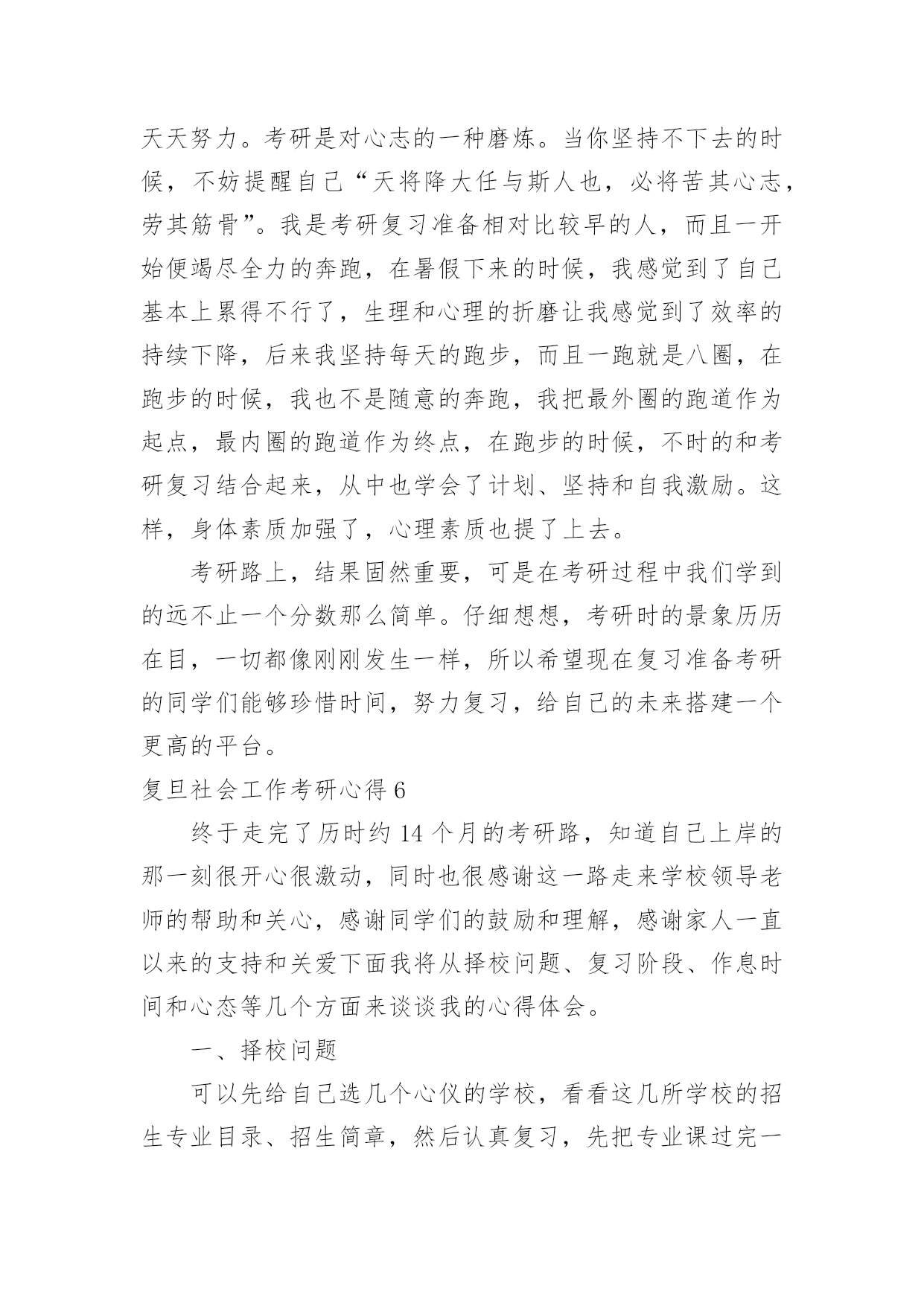 天天努力。考研是对心志的一种磨炼。当你坚持不下去的时候，不妨提醒自己“天将降大任与斯人也，必将苦其心志，劳其筋骨”。我是考研复习准备相对比较早的人，而且一开始便竭尽全力的奔跑，在暑假下来的时候，我感觉到了自己基本上累得不行了，生理和心理的折磨让我感觉到了效率的持续下降，后来我坚持每天的跑步，而且一跑就是八圈，在跑步的时候，我也不是随意的奔跑，我把最外圈的跑道作为起点，最内圈的跑道作为终点，在跑步的时候，不时的和考研复习结合起来，从中也学会了计划、坚持和自我激励。这样，身体素质加强了，心理素质也提了上去。

考研路上，结果固然重要，可是在考研过程中我们学到的远不止一个分数那么简单。仔细想想，考研时的景象历历在目，一切都像刚刚发生一样，所以希望现在复习准备考研的同学们能够珍惜时间，努力复习，给自己的未来搭建一个更高的平台。

复旦社会工作考研心得 6

终于走完了历时约 14 个月的考研路，知道自己上岸的那一刻很开心很激动，同时也很感谢这一路走来学校领导老师的帮助和关心，感谢同学们的鼓励和理解，感谢家人一直以来的支持和关爱下面我将从择校问题、复习阶段、作息时间和心态等几个方面来谈谈我的心得体会。

一、择校问题

可以先给自己选几个心仪的学校，看看这几所学校的招生专业目录、招生简章，然后认真复习，先把专业课过完一